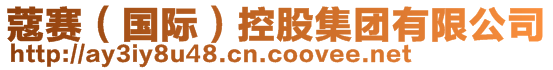 蔻赛（国际）控股集团有限公司
http://ay3iy8u48.cn.coovee.net